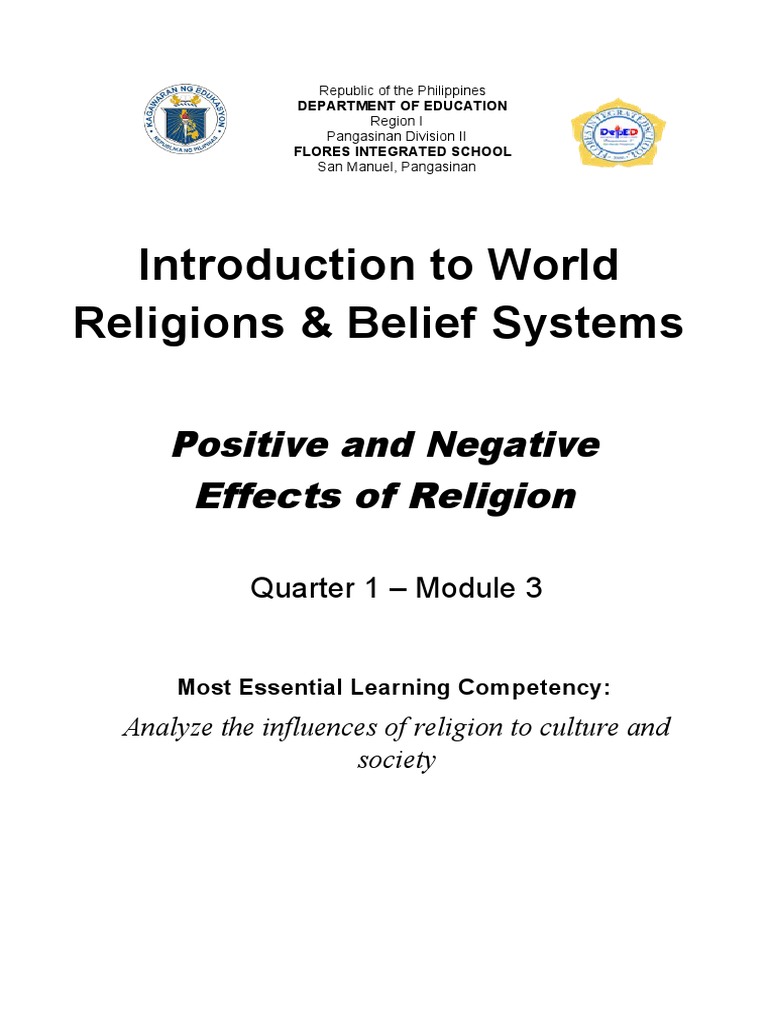 KAGAWARAN NG EDUKASYON
REPUBLIKA NG PILIPINAS

Republic of the Philippines
DEPARTMENT OF EDUCATION
Region I
Pangasinan Division II
FLORES INTEGRATED SCHOOL
San Manuel, Pangasinan

DepED

Introduction to World Religions & Belief Systems

Positive and Negative Effects of Religion

Quarter 1 – Module 3

Most Essential Learning Competency:

Analyze the influences of religion to culture and society